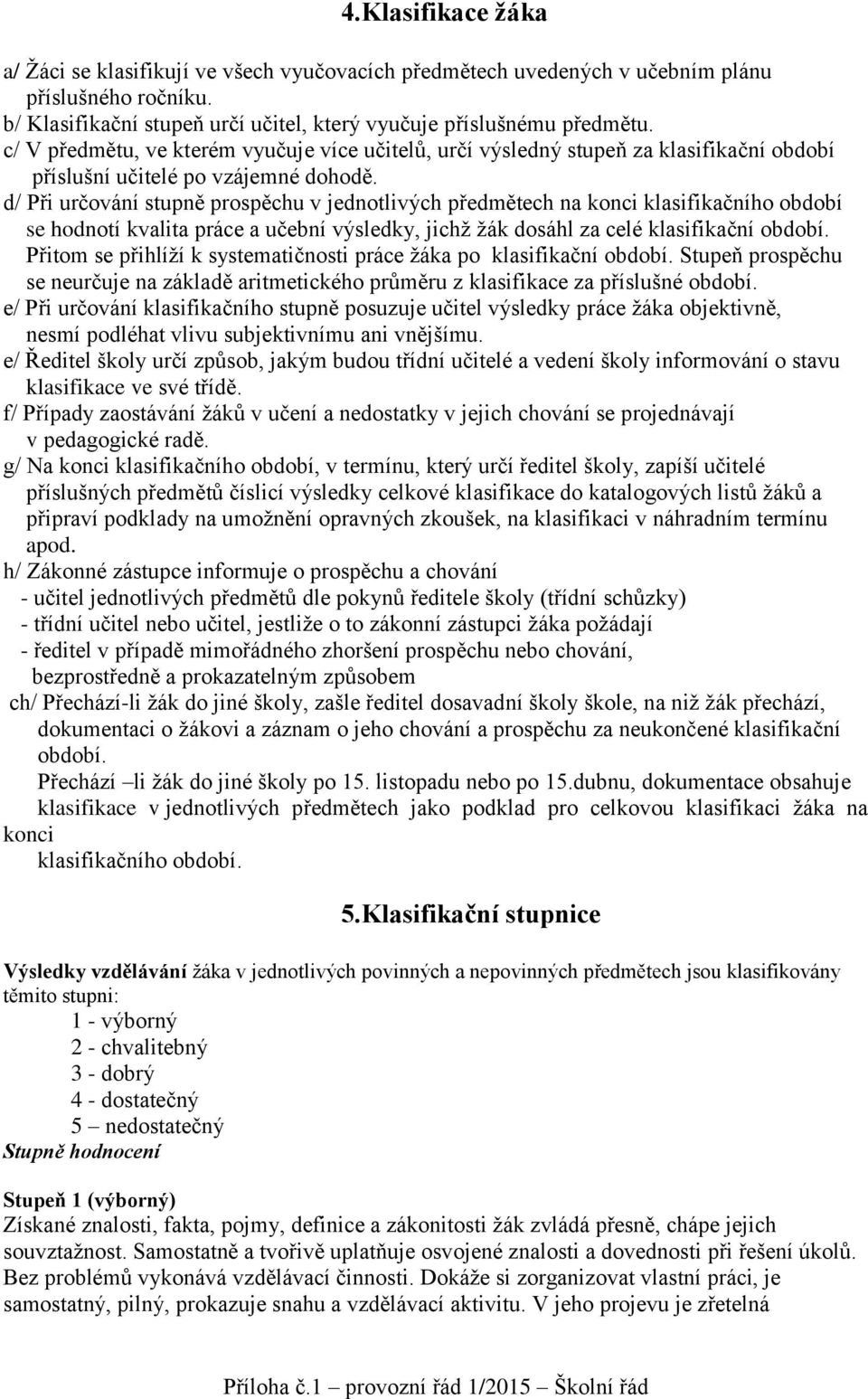 4.Klasifikace žáka

a/ Žáci se klasifikují ve všech vyučovacích předmětech uvedených v učebním plánu příslušného ročníku.
b/ Klasifikační stupeň určí učitel, který vyučuje příslušnému předmětu.
c/ V předmětu, ve kterém vyučuje více učitelů, určí výsledný stupeň za klasifikační období příslušní učitelé po vzájemné dohodě.
d/ Při určování stupně prospěchu v jednotlivých předmětech na konci klasifikačního období se hodnotí kvalita práce a učební výsledky, jichž žák dosáhl za celé klasifikační období. Přitom se přihlíží k systematičnosti práce žáka po klasifikační období. Stupeň prospěchu se neurčuje na základě aritmetického průměru z klasifikace za příslušné období.
e/ Při určování klasifikačního stupně posuzuje učitel výsledky práce žáka objektivně, nesmí podléhat vlivu subjektivnímu ani vnějšímu.
e/ Ředitel školy určí způsob, jakým budou třídní učitelé a vedení školy informování o stavu klasifikace ve své třídě.
f/ Případy zaostávání žáků v učení a nedostatky v jejich chování se projednávají v pedagogické radě.
g/ Na konci klasifikačního období, v termínu, který určí ředitel školy, zapíší učitelé příslušných předmětů číslicí výsledky celkové klasifikace do katalogových listů žáků a připraví podklady na umožnění opravných zkoušek, na klasifikaci v náhradním termínu apod.
h/ Zákonné zástupce informuje o prospěchu a chování
- učitel jednotlivých předmětů dle pokynů ředitele školy (třídní schůzky)
- třídní učitel nebo učitel, jestliže o to zákonní zástupci žáka požádají
- ředitel v případě mimořádného zhoršení prospěchu nebo chování, bezprostředně a prokazatelným způsobem
ch/ Přechází-li žák do jiné školy, zašle ředitel dosavadní školy škole, na niž žák přechází, dokumentaci o žákovi a záznam o jeho chování a prospěchu za neukončené klasifikační období.
Přechází –li žák do jiné školy po 15. listopadu nebo po 15.dubnu, dokumentace obsahuje klasifikace v jednotlivých předmětech jako podklad pro celkovou klasifikaci žáka na konci
klasifikačního období.

5.Klasifikační stupnice

Výsledky vzdělávání žáka v jednotlivých povinných a nepovinných předmětech jsou klasifikovány těmito stupni:
1 - výborný
2 - chvalitebný
3 - dobrý
4 - dostatečný
5 – nedostatečný
Stupně hodnocení

Stupeň 1 (výborný)
Získané znalosti, fakta, pojmy, definice a zákonitosti žák zvládá přesně, chápe jejich souvztažnost. Samostatně a tvořivě uplatňuje osvojené znalosti a dovednosti při řešení úkolů. Bez problémů vykonává vzdělávací činnosti. Dokáže si zorganizovat vlastní práci, je samostatný, pilný, prokazuje snahu a vzdělávací aktivitu. V jeho projevu je zřetelná

Příloha č.1 – provozní řád 1/2015 – Školní řád